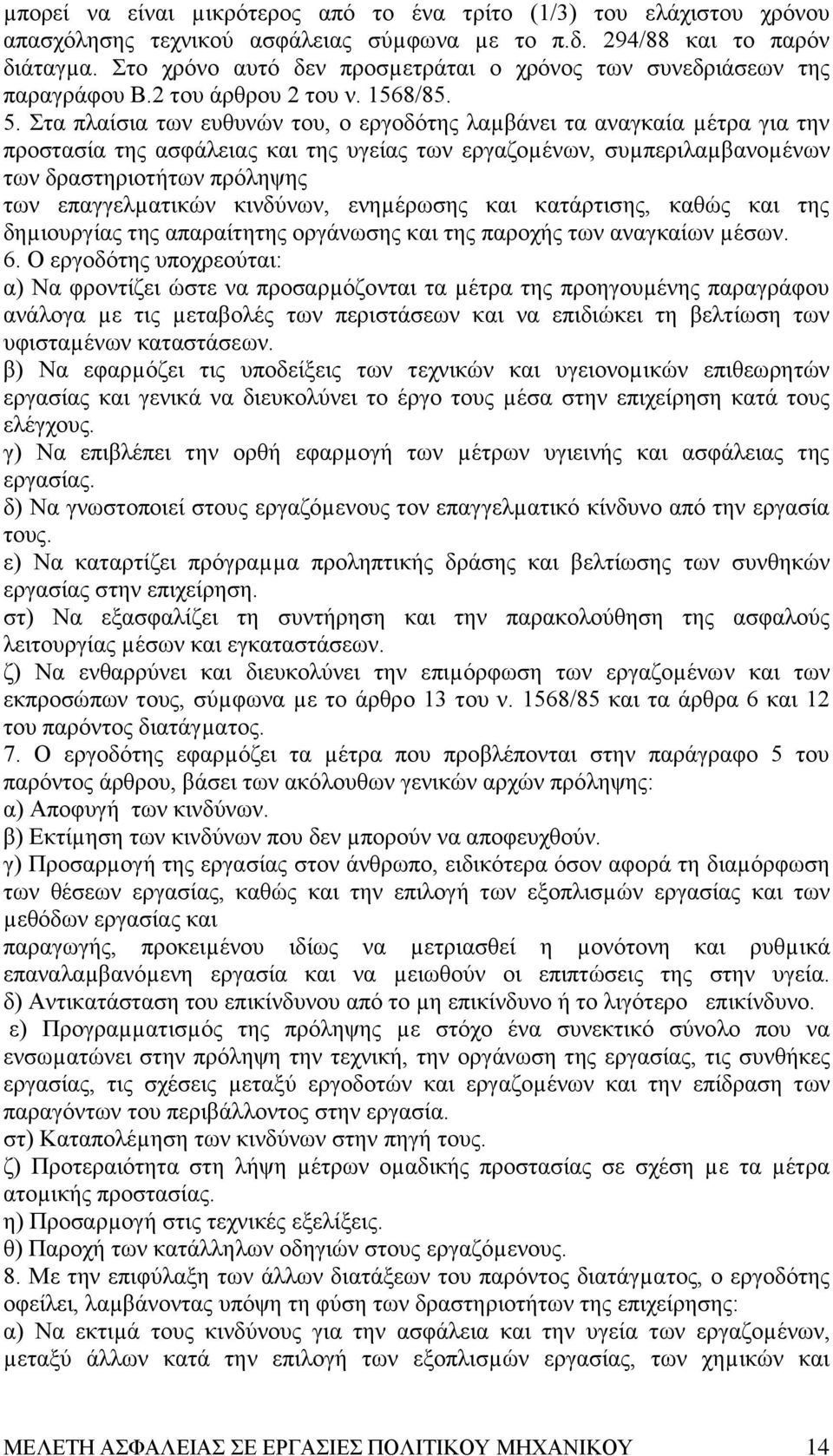 μπορεί να είναι μικρότερος από το ένα τρίτο (1/3) του ελάχιστου χρόνου απασχόλησης τεχνικού ασφάλειας σύμφωνα με το π.δ. 294/88 και το παρόν διάταγμα. Στο χρόνο αυτό δεν προσμετράται ο χρόνος των συνεδριάσεων της παραγράφου Β.2 του άρθρου 2 του ν. 1568/85.

5. Στα πλαίσια των ευθυνών του, ο εργοδότης λαμβάνει τα αναγκαία μέτρα για την προστασία της ασφάλειας και της υγείας των εργαζομένων, συμπεριλαμβανομένων των δραστηριοτήτων πρόληψης
των επαγγελματικών κινδύνων, ενημέρωσης και κατάρτισης, καθώς και της δημιουργίας της απαραίτητης οργάνωσης και της παροχής των αναγκαίων μέσων.

6. Ο εργοδότης υποχρεούται:
α) Να φροντίζει ώστε να προσαρμόζονται τα μέτρα της προηγουμένης παραγράφου ανάλογα με τις μεταβολές των περιστάσεων και να επιδιώκει τη βελτίωση των υφισταμένων καταστάσεων.
β) Να εφαρμόζει τις υποδείξεις των τεχνικών και υγειονομικών επιθεωρητών εργασίας και γενικά να διευκολύνει το έργο τους μέσα στην επιχείρηση κατά τους ελέγχους.
γ) Να επιβλέπει την ορθή εφαρμογή των μέτρων υγιεινής και ασφάλειας της εργασίας.
δ) Να γνωστοποιεί στους εργαζόμενους τον επαγγελματικό κίνδυνο από την εργασία τους.
ε) Να καταρτίζει πρόγραμμα προληπτικής δράσης και βελτίωσης των συνθηκών εργασίας στην επιχείρηση.
στ) Να εξασφαλίζει τη συντήρηση και την παρακολούθηση της ασφαλούς λειτουργίας μέσων και εγκαταστάσεων.
ζ) Να ενθαρρύνει και διευκολύνει την επιμόρφωση των εργαζομένων και των εκπροσώπων τους, σύμφωνα με το άρθρο 13 του ν. 1568/85 και τα άρθρα 6 και 12 του παρόντος διατάγματος.

7. Ο εργοδότης εφαρμόζει τα μέτρα που προβλέπονται στην παράγραφο 5 του παρόντος άρθρου, βάσει των ακόλουθων γενικών αρχών πρόληψης:
α) Αποφυγή των κινδύνων.
β) Εκτίμηση των κινδύνων που δεν μπορούν να αποφευχθούν.
γ) Προσαρμογή της εργασίας στον άνθρωπο, ειδικότερα όσον αφορά τη διαμόρφωση των θέσεων εργασίας, καθώς και την επιλογή των εξοπλισμών εργασίας και των μεθόδων εργασίας και
παραγωγής, προκειμένου ιδίως να μετριασθεί η μονότονη και ρυθμικά επαναλαμβανόμενη εργασία και να μειωθούν οι επιπτώσεις της στην υγεία.
δ) Αντικατάσταση του επικίνδυνου από το μη επικίνδυνο ή το λιγότερο επικίνδυνο.
ε) Προγραμματισμός της πρόληψης με στόχο ένα συνεκτικό σύνολο που να ενσωματώνει στην πρόληψη την τεχνική, την οργάνωση της εργασίας, τις συνθήκες εργασίας, τις σχέσεις μεταξύ εργοδοτών και εργαζομένων και την επίδραση των παραγόντων του περιβάλλοντος στην εργασία.
στ) Καταπολέμηση των κινδύνων στην πηγή τους.
ζ) Προτεραιότητα στη λήψη μέτρων ομαδικής προστασίας σε σχέση με τα μέτρα ατομικής προστασίας.
η) Προσαρμογή στις τεχνικές εξελίξεις.
θ) Παροχή των κατάλληλων οδηγιών στους εργαζόμενους.

8. Με την επιφύλαξη των άλλων διατάξεων του παρόντος διατάγματος, ο εργοδότης οφείλει, λαμβάνοντας υπόψη τη φύση των δραστηριοτήτων της επιχείρησης:
α) Να εκτιμά τους κινδύνους για την ασφάλεια και την υγεία των εργαζομένων, μεταξύ άλλων κατά την επιλογή των εξοπλισμών εργασίας, των χημικών και

ΜΕΛΕΤΗ ΑΣΦΑΛΕΙΑΣ ΣΕ ΕΡΓΑΣΙΕΣ ΠΟΛΙΤΙΚΟΥ ΜΗΧΑΝΙΚΟΥ 14